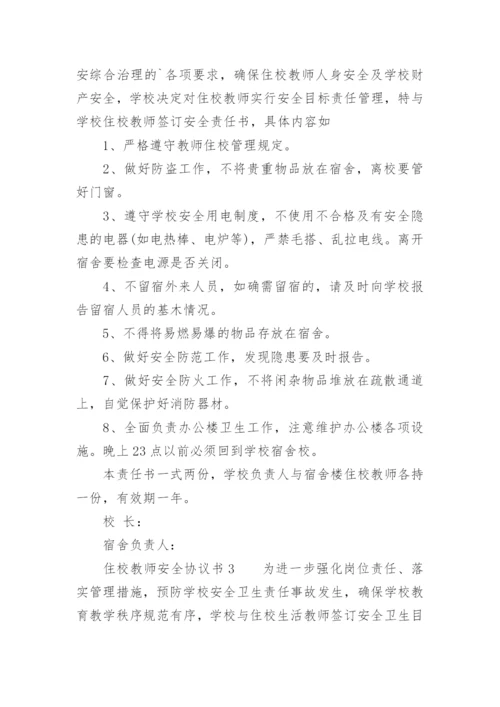 安综合治理的`各项要求，确保住校教师人身安全及学校财产安全，学校决定对住校教师实行安全目标责任管理，特与学校住校教师签订安全责任书，具体内容如

1、严格遵守教师住校管理规定。

2、做好防盗工作，不将贵重物品放在宿舍，离校要管好门窗。

3、遵守学校安全用电制度，不使用不合格及有安全隐患的电器(如电热棒、电炉等)，严禁毛搭、乱拉电线。离开宿舍要检查电源是否关闭。

4、不留宿外来人员，如确需留宿的，请及时向学校报告留宿人员的基木情况。

5、不得将易燃易爆的物品存放在宿舍。

6、做好安全防范工作，发现隐患要及时报告。

7、做好安全防火工作，不将闲杂物品堆放在疏散通道上，自觉保护好消防器材。

8、全面负责办公楼卫生工作，注意维护办公楼各项设施。晚上23点以前必须回到学校宿舍校。

本责任书一式两份，学校负责人与宿舍楼住校教师各持一份，有效期一年。

校 长：

宿舍负责人：

住校教师安全协议书3　　为进一步强化岗位责任、落实管理措施，预防学校安全卫生责任事故发生，确保学校教育教学秩序规范有序，学校与住校生活教师签订安全卫生目